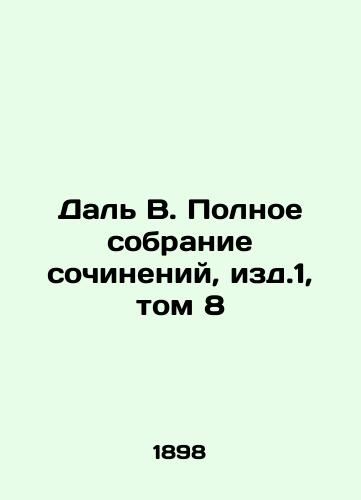 Даль В. Полное собрание сочинений, изд.1, том 8

1898